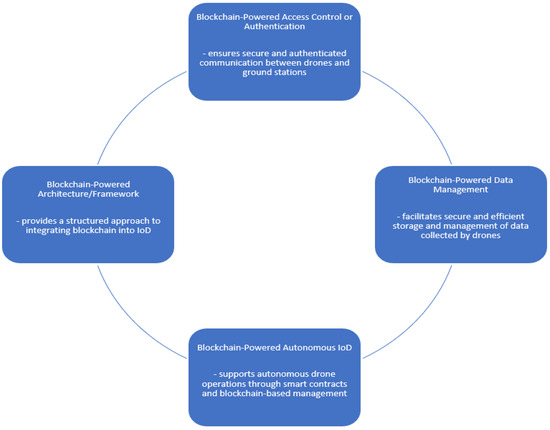 Blockchain-Powered Access Control or Authentication

- ensures secure and authenticated communication between drones and ground stations

Blockchain-Powered Architecture/Framework

- provides a structured approach to integrating blockchain into IoD

Blockchain-Powered Data Management

- facilitates secure and efficient storage and management of data collected by drones

Blockchain-Powered Autonomous IoD

- supports autonomous drone operations through smart contracts and blockchain-based management